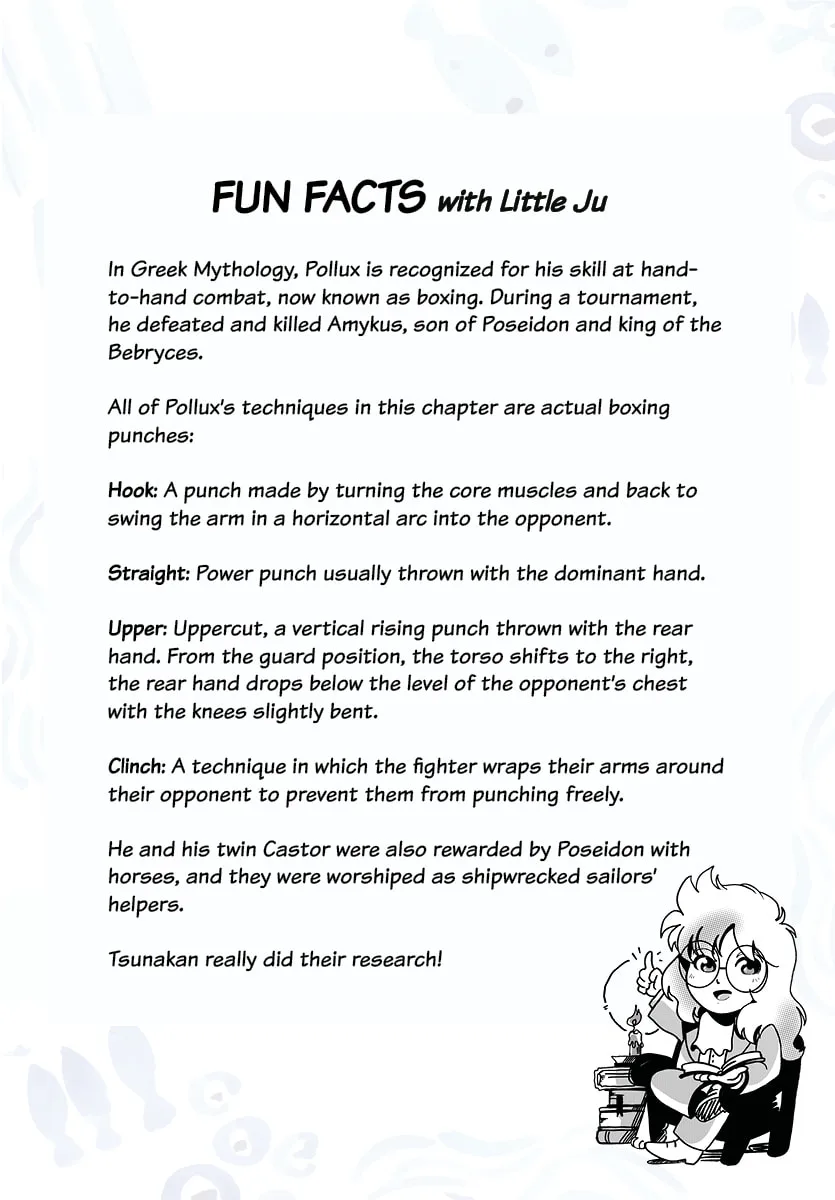 FUN FACTS with Little Ju

In Greek Mythology, Pollux is recognized for his skill at hand-to-hand combat, now known as boxing. During a tournament, he defeated and killed Amykus, son of Poseidon and king of the Bebryces.

All of Pollux's techniques in this chapter are actual boxing punches:

Hook: A punch made by turning the core muscles and back to swing the arm in a horizontal arc into the opponent.

Straight: Power punch usually thrown with the dominant hand.

Upper: Uppercut, a vertical rising punch thrown with the rear hand. From the guard position, the torso shifts to the right, the rear hand drops below the level of the opponent's chest with the knees slightly bent.

Clinch: A technique in which the fighter wraps their arms around their opponent to prevent them from punching freely.

He and his twin Castor were also rewarded by Poseidon with horses, and they were worshiped as shipwrecked sailors' helpers.

Tsunakan really did their research!